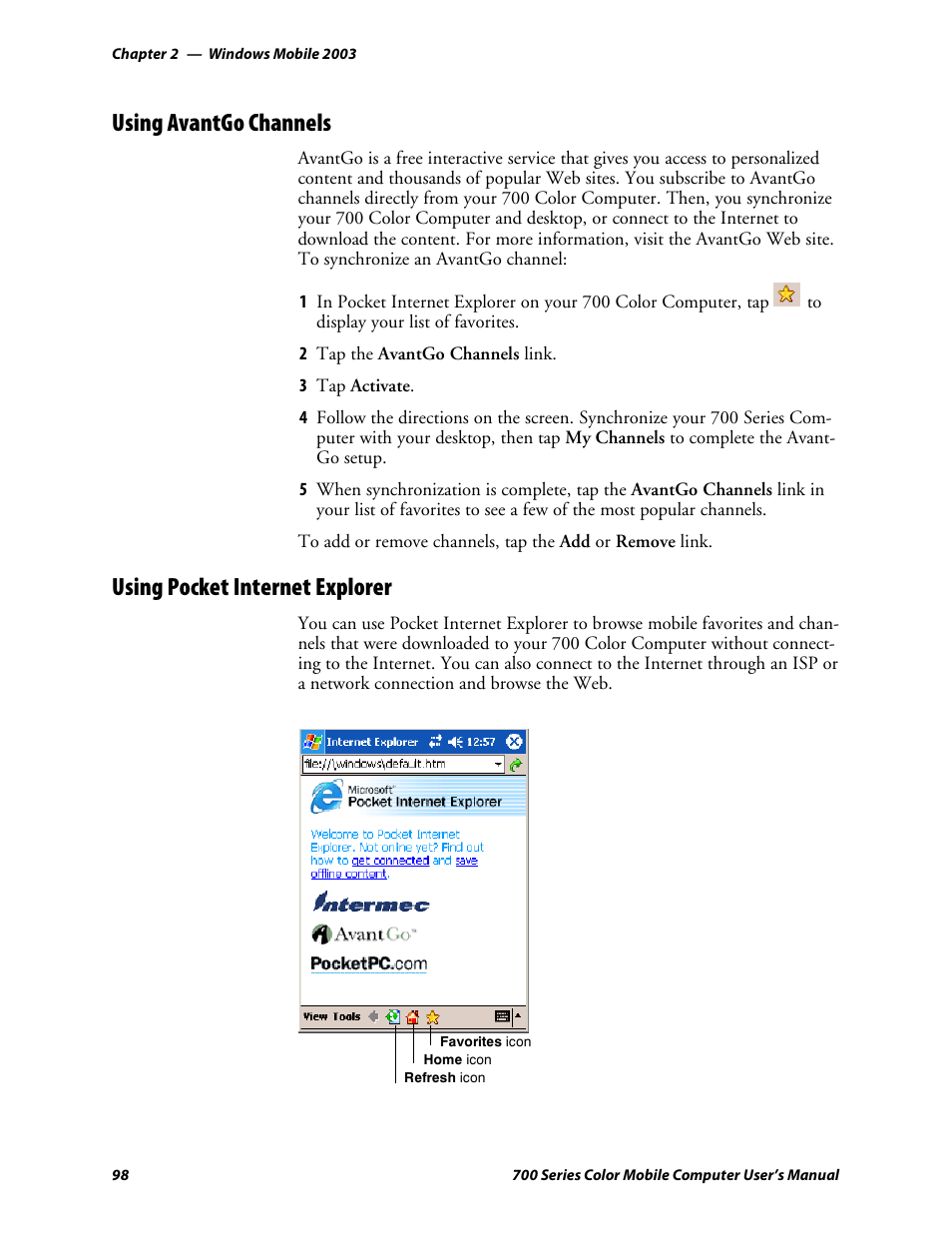 Chapter 2 — Windows Mobile 2003

Using AvantGo Channels

AvantGo is a free interactive service that gives you access to personalized content and thousands of popular Web sites. You subscribe to AvantGo channels directly from your 700 Color Computer. Then, you synchronize your 700 Color Computer and desktop, or connect to the Internet to download the content. For more information, visit the AvantGo Web site. To synchronize an AvantGo channel:

1 In Pocket Internet Explorer on your 700 Color Computer, tap to display your list of favorites.

2 Tap the AvantGo Channels link.

3 Tap Activate.

4 Follow the directions on the screen. Synchronize your 700 Series Computer with your desktop, then tap My Channels to complete the AvantGo setup.

5 When synchronization is complete, tap the AvantGo Channels link in your list of favorites to see a few of the most popular channels.

To add or remove channels, tap the Add or Remove link.

Using Pocket Internet Explorer

You can use Pocket Internet Explorer to browse mobile favorites and channels that were downloaded to your 700 Color Computer without connecting to the Internet. You can also connect to the Internet through an ISP or a network connection and browse the Web.

Internet Explorer 12:57

file://\windows\default.htm

Microsoft Pocket Internet Explorer

Welcome to Pocket Internet Explorer. Not online yet? Find out how to get connected and save offline content.

Intermec

AvantGo

PocketPC.com

View Tools

Favorites icon
Home icon
Refresh icon

98

700 Series Color Mobile Computer User's Manual